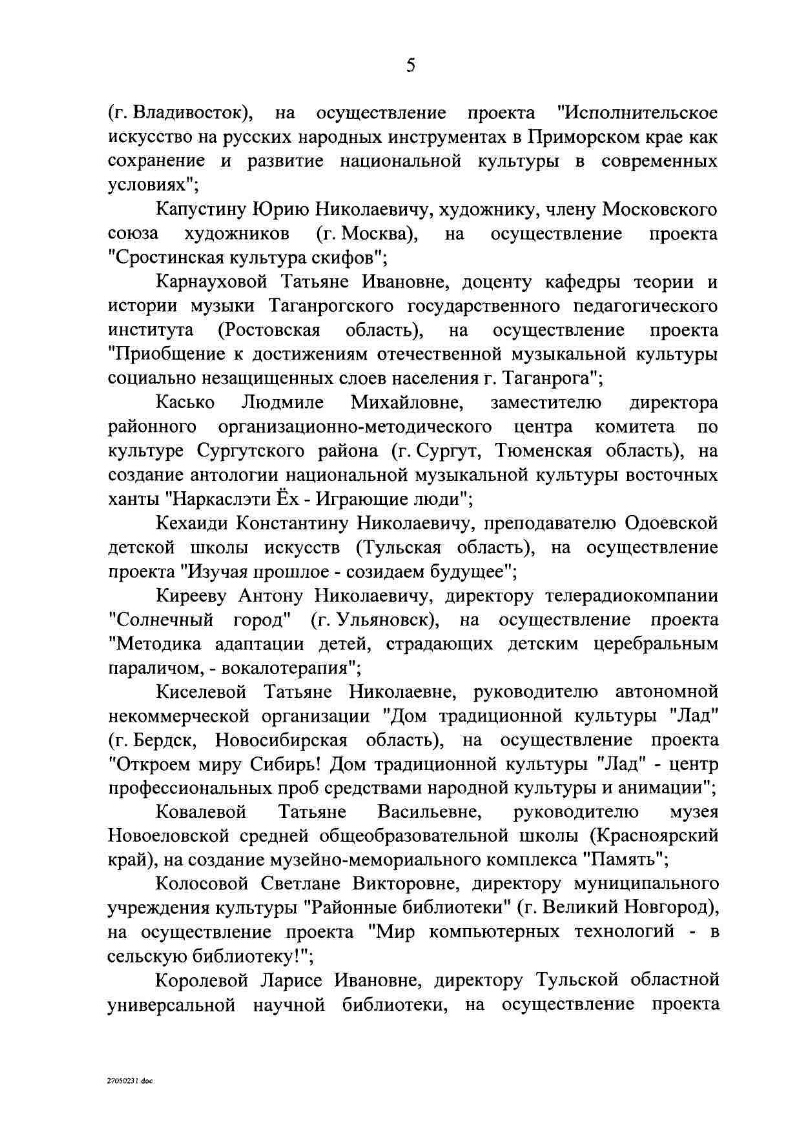 5

(г. Владивосток), на осуществление проекта "Исполнительское искусство на русских народных инструментах в Приморском крае как сохранение и развитие национальной культуры в современных условиях";

Капустину Юрию Николаевичу, художнику, члену Московского союза художников (г. Москва), на осуществление проекта "Сростинская культура скифов";

Карнауховой Татьяне Ивановне, доценту кафедры теории и истории музыки Таганрогского государственного педагогического института (Ростовская область), на осуществление проекта "Приобщение к достижениям отечественной музыкальной культуры социально незащищенных слоев населения г. Таганрога";

Касько Людмиле Михайловне, заместителю директора районного организационно-методического центра комитета по культуре Сургутского района (г. Сургут, Тюменская область), на создание антологии национальной музыкальной культуры восточных ханты "Наркаслэти Ёх - Играющие люди";

Кехаиди Константину Николаевичу, преподавателю Одоевской детской школы искусств (Тульская область), на осуществление проекта "Изучая прошлое - созидаем будущее";

Кирееву Антону Николаевичу, директору телерадиокомпании "Солнечный город" (г. Ульяновск), на осуществление проекта "Методика адаптации детей, страдающих детским церебральным параличом, - вокалотерапия";

Киселевой Татьяне Николаевне, руководителю автономной некоммерческой организации "Дом традиционной культуры "Лад" (г. Бердск, Новосибирская область), на осуществление проекта "Откроем миру Сибирь! Дом традиционной культуры "Лад" - центр профессиональных проб средствами народной культуры и анимации";

Ковалевой Татьяне Васильевне, руководителю музея Новоеловской средней общеобразовательной школы (Красноярский край), на создание музейно-мемориального комплекса "Память";

Колосовой Светлане Викторовне, директору муниципального учреждения культуры "Районные библиотеки" (г. Великий Новгород), на осуществление проекта "Мир компьютерных технологий - в сельскую библиотеку!";

Королевой Ларисе Ивановне, директору Тульской областной универсальной научной библиотеки, на осуществление проекта

27050231.doc